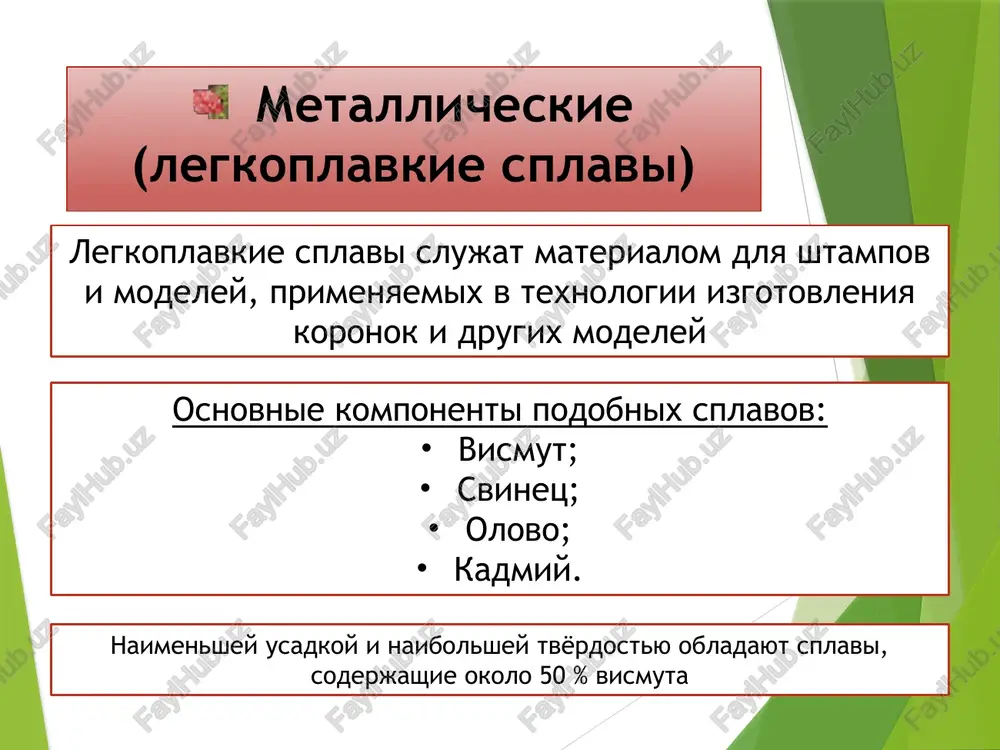 Металлические (легкоплавкие сплавы)

Легкоплавкие сплавы служат материалом для штампов и моделей, применяемых в технологии изготовления коронок и других моделей

Основные компоненты подобных сплавов:
• Висмут;
• Свинец;
• Олово;
• Кадмий.

Наименьшей усадкой и наибольшей твёрдостью обладают сплавы, содержащие около 50 % висмута

FaylHub.uz